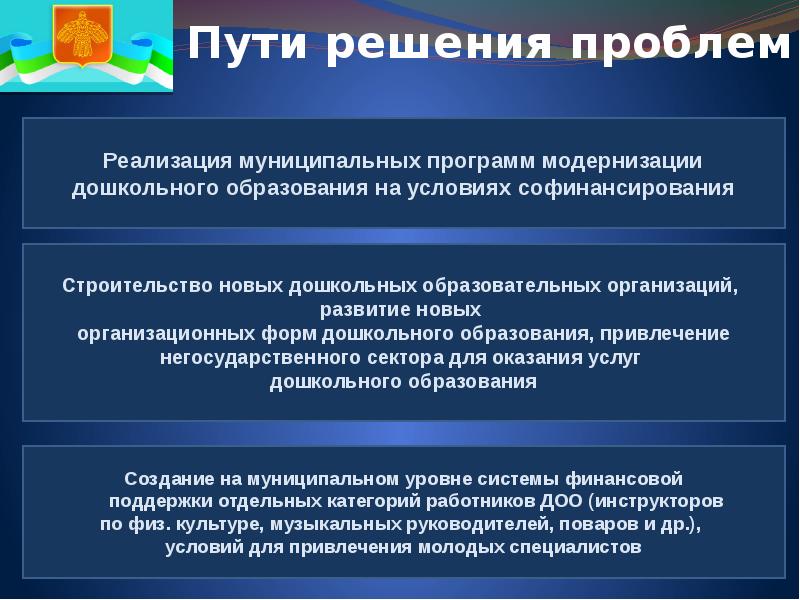 Пути решения проблем

Реализация муниципальных программ модернизации дошкольного образования на условиях софинансирования

Строительство новых дошкольных образовательных организаций, развитие новых организационных форм дошкольного образования, привлечение негосударственного сектора для оказания услуг дошкольного образования

Создание на муниципальном уровне системы финансовой поддержки отдельных категорий работников ДОО (инструкторов по физ. культуре, музыкальных руководителей, поваров и др.), условий для привлечения молодых специалистов